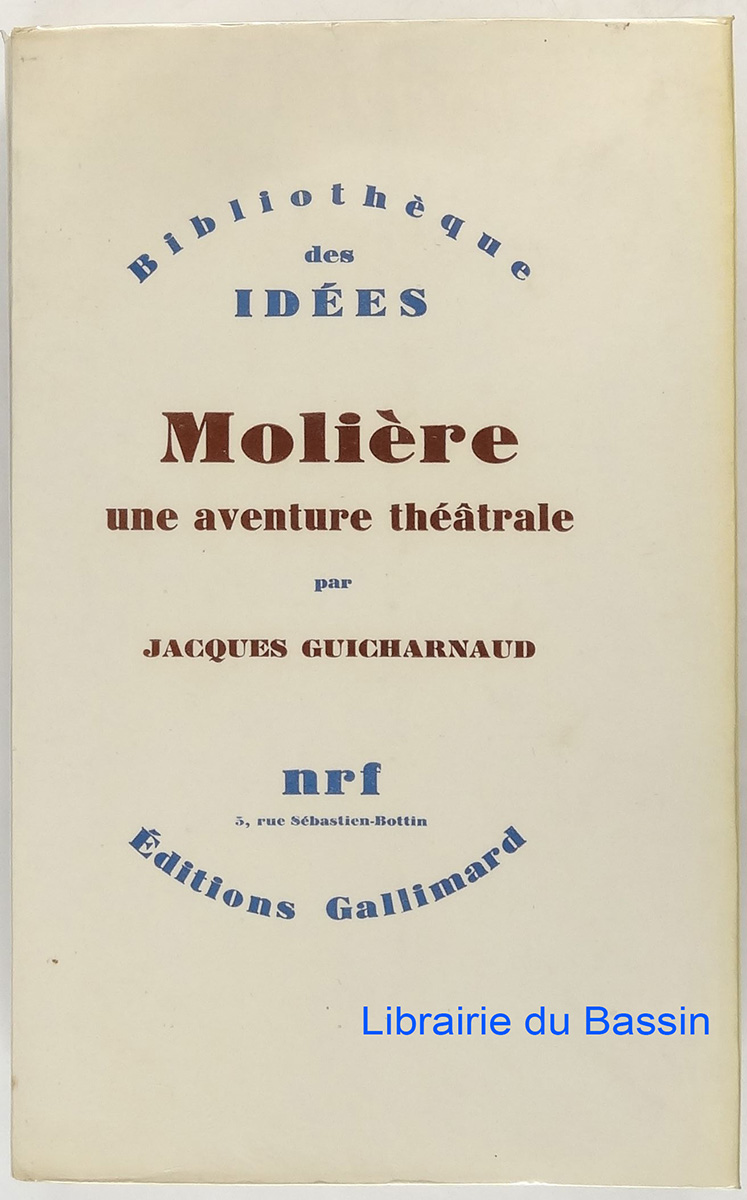 Bibliothèque
des
IDÉES

Molière
une aventure théâtrale
par
JACQUES GUICHARNAUD

nrf
5, rue Sébastien-Bottin
Éditions Gallimard

Librairie du Bassin